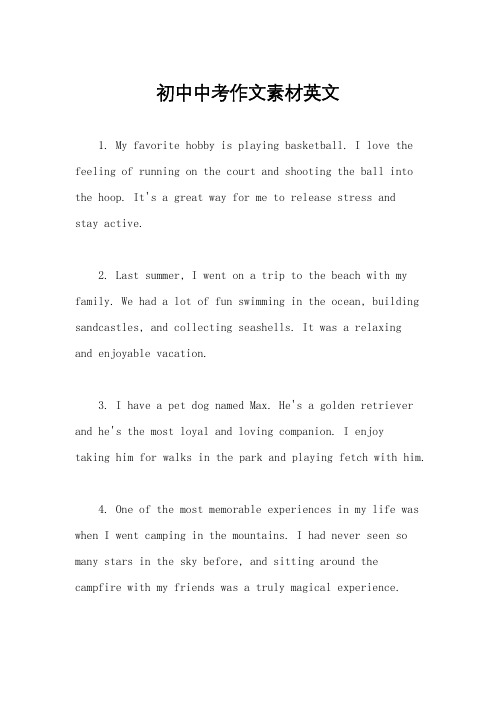 初中中考作文素材英文

1. My favorite hobby is playing basketball. I love the feeling of running on the court and shooting the ball into the hoop. It's a great way for me to release stress and stay active.

2. Last summer, I went on a trip to the beach with my family. We had a lot of fun swimming in the ocean, building sandcastles, and collecting seashells. It was a relaxing and enjoyable vacation.

3. I have a pet dog named Max. He's a golden retriever and he's the most loyal and loving companion. I enjoy taking him for walks in the park and playing fetch with him.

4. One of the most memorable experiences in my life was when I went camping in the mountains. I had never seen so many stars in the sky before, and sitting around the campfire with my friends was a truly magical experience.